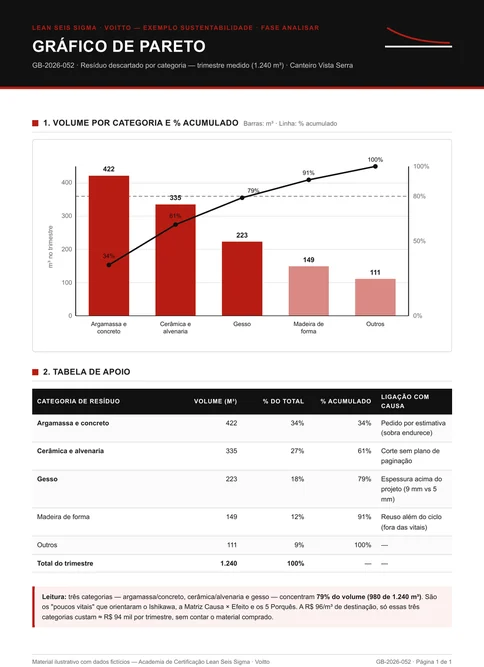 LEAN SEIS SIGMA · VOITTO — EXEMPLO SUSTENTABILIDADE · FASE ANALISAR

GRÁFICO DE PARETO

GB-2026-052 · Resíduo descartado por categoria — trimestre medido (1.240 m³) · Canteiro Vista Serra

1. VOLUME POR CATEGORIA E % ACUMULADO Barras: m³ · Linha: % acumulado

m³ no trimestre

400
300
200
100
0

100%
80%
50%
0%

422
335
223
149
111

34%
61%
79%
91%
100%

Argamassa e concreto
Cerâmica e alvenaria
Gesso
Madeira de forma
Outros

2. TABELA DE APOIO

| CATEGORIA DE RESÍDUO | VOLUME (M³) | % DO TOTAL | % ACUMULADO | LIGAÇÃO COM CAUSA |
|---|---|---|---|---|
| Argamassa e concreto | 422 | 34% | 34% | Pedido por estimativa (sobra endurece) |
| Cerâmica e alvenaria | 335 | 27% | 61% | Corte sem plano de paginação |
| Gesso | 223 | 18% | 79% | Espessura acima do projeto (9 mm vs 5 mm) |
| Madeira de forma | 149 | 12% | 91% | Reuso além do ciclo (fora das vitais) |
| Outros | 111 | 9% | 100% | — |
| Total do trimestre | 1.240 | 100% | — | — |

Leitura: três categorias — argamassa/concreto, cerâmica/alvenaria e gesso — concentram 79% do volume (980 de 1.240 m³). São os "poucos vitais" que orientaram o Ishikawa, a Matriz Causa × Efeito e os 5 Porquês. A R$ 96/m³ de destinação, só essas três categorias custam ≈ R$ 94 mil por trimestre, sem contar o material comprado.

Material ilustrativo com dados fictícios — Academia de Certificação Lean Seis Sigma · Voitto

GB-2026-052 · Página 1 de 1